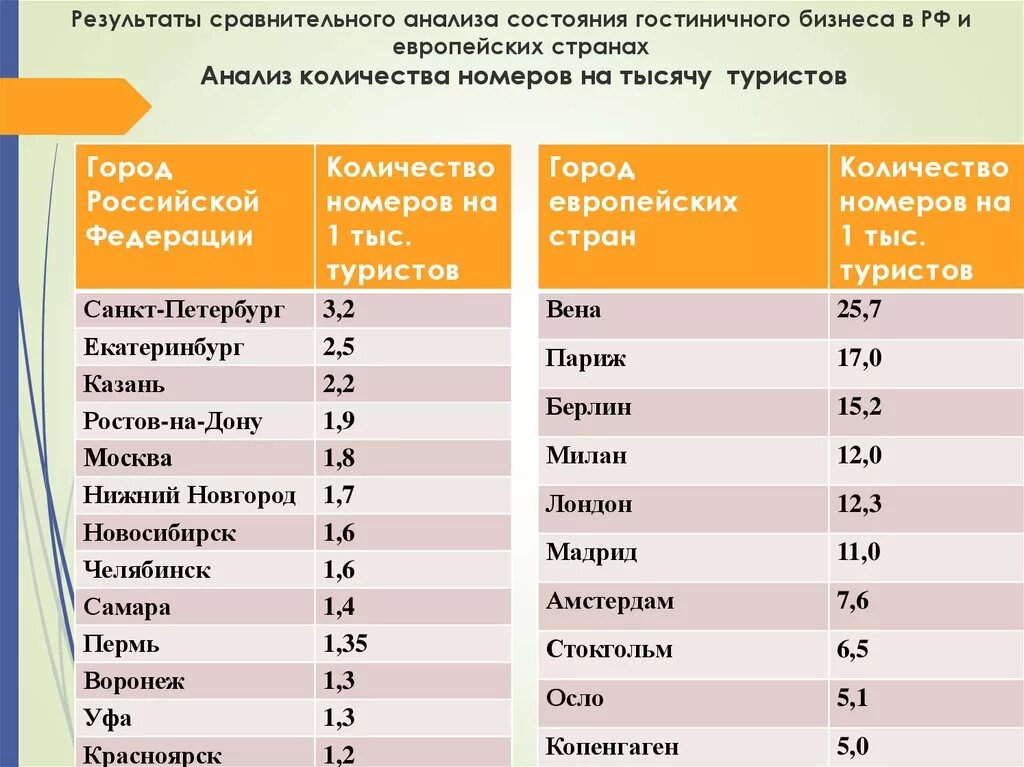 Результаты сравнительного анализа состояния гостиничного бизнеса в РФ и европейских странах
Анализ количества номеров на тысячу туристов

| Город Российской Федерации | Количество номеров на 1 тыс. туристов |
|---|---|
| Санкт-Петербург | 3,2 |
| Екатеринбург | 2,5 |
| Казань | 2,2 |
| Ростов-на-Дону | 1,9 |
| Москва | 1,8 |
| Нижний Новгород | 1,7 |
| Новосибирск | 1,6 |
| Челябинск | 1,6 |
| Самара | 1,4 |
| Пермь | 1,35 |
| Воронеж | 1,3 |
| Уфа | 1,3 |
| Красноярск | 1,2 |

| Город европейских стран | Количество номеров на 1 тыс. туристов |
|---|---|
| Вена | 25,7 |
| Париж | 17,0 |
| Берлин | 15,2 |
| Милан | 12,0 |
| Лондон | 12,3 |
| Мадрид | 11,0 |
| Амстердам | 7,6 |
| Стокгольм | 6,5 |
| Осло | 5,1 |
| Копенгаген | 5,0 |